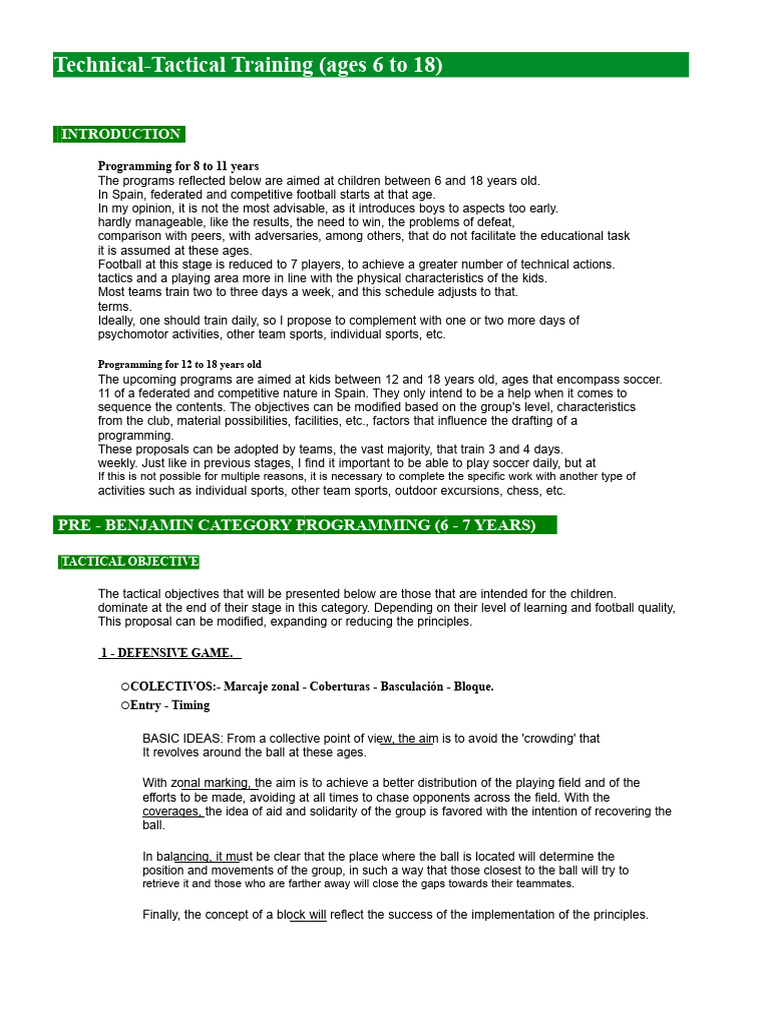 Technical-Tactical Training (ages 6 to 18)

INTRODUCTION

Programming for 8 to 11 years
The programs reflected below are aimed at children between 6 and 18 years old.
In Spain, federated and competitive football starts at that age.
In my opinion, it is not the most advisable, as it introduces boys to aspects too early.
hardly manageable, like the results, the need to win, the problems of defeat,
comparison with peers, with adversaries, among others, that do not facilitate the educational task
it is assumed at these ages.
Football at this stage is reduced to 7 players, to achieve a greater number of technical actions.
tactics and a playing area more in line with the physical characteristics of the kids.
Most teams train two to three days a week, and this schedule adjusts to that.
terms.
Ideally, one should train daily, so I propose to complement with one or two more days of
psychomotor activities, other team sports, individual sports, etc.

Programming for 12 to 18 years old
The upcoming programs are aimed at kids between 12 and 18 years old, ages that encompass soccer.
11 of a federated and competitive nature in Spain. They only intend to be a help when it comes to
sequence the contents. The objectives can be modified based on the group's level, characteristics
from the club, material possibilities, facilities, etc., factors that influence the drafting of a
programming.
These proposals can be adopted by teams, the vast majority, that train 3 and 4 days.
weekly. Just like in previous stages, I find it important to be able to play soccer daily, but at
If this is not possible for multiple reasons, it is necessary to complete the specific work with another type of
activities such as individual sports, other team sports, outdoor excursions, chess, etc.

PRE - BENJAMIN CATEGORY PROGRAMMING (6 - 7 YEARS)

TACTICAL OBJECTIVE

The tactical objectives that will be presented below are those that are intended for the children.
dominate at the end of their stage in this category. Depending on their level of learning and football quality,
This proposal can be modified, expanding or reducing the principles.

1 - DEFENSIVE GAME.

○COLECTIVOS:- Marcaje zonal - Coberturas - Basculación - Bloque.
○Entry - Timing

BASIC IDEAS: From a collective point of view, the aim is to avoid the 'crowding' that
It revolves around the ball at these ages.

With zonal marking, the aim is to achieve a better distribution of the playing field and of the
efforts to be made, avoiding at all times to chase opponents across the field. With the
coverages, the idea of aid and solidarity of the group is favored with the intention of recovering the
ball.

In balancing, it must be clear that the place where the ball is located will determine the
position and movements of the group, in such a way that those closest to the ball will try to
retrieve it and those who are farther away will close the gaps towards their teammates.

Finally, the concept of a block will reflect the success of the implementation of the principles.